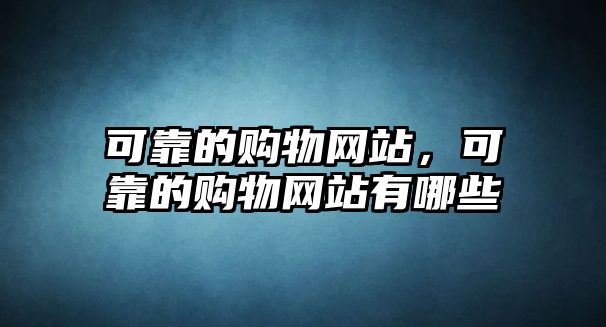 可靠的购物网站，可靠的购物网站有哪些